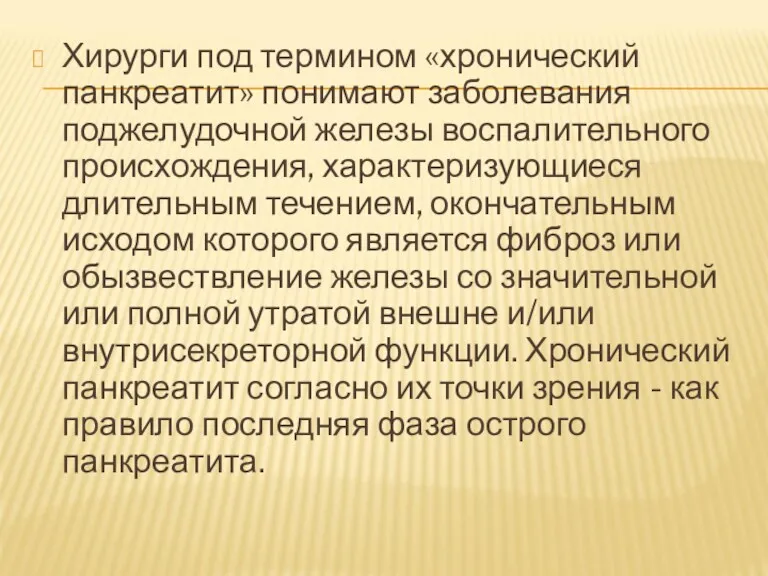 Хирурги под термином «хронический панкреатит» понимают заболевания поджелудочной железы воспалительного происхождения, характеризующиеся длительным течением, окончательным исходом которого является фиброз или обызвествление железы со значительной или полной утратой внешне и/или внутрисекреторной функции. Хронический панкреатит согласно их точки зрения - как правило последняя фаза острого панкреатита.